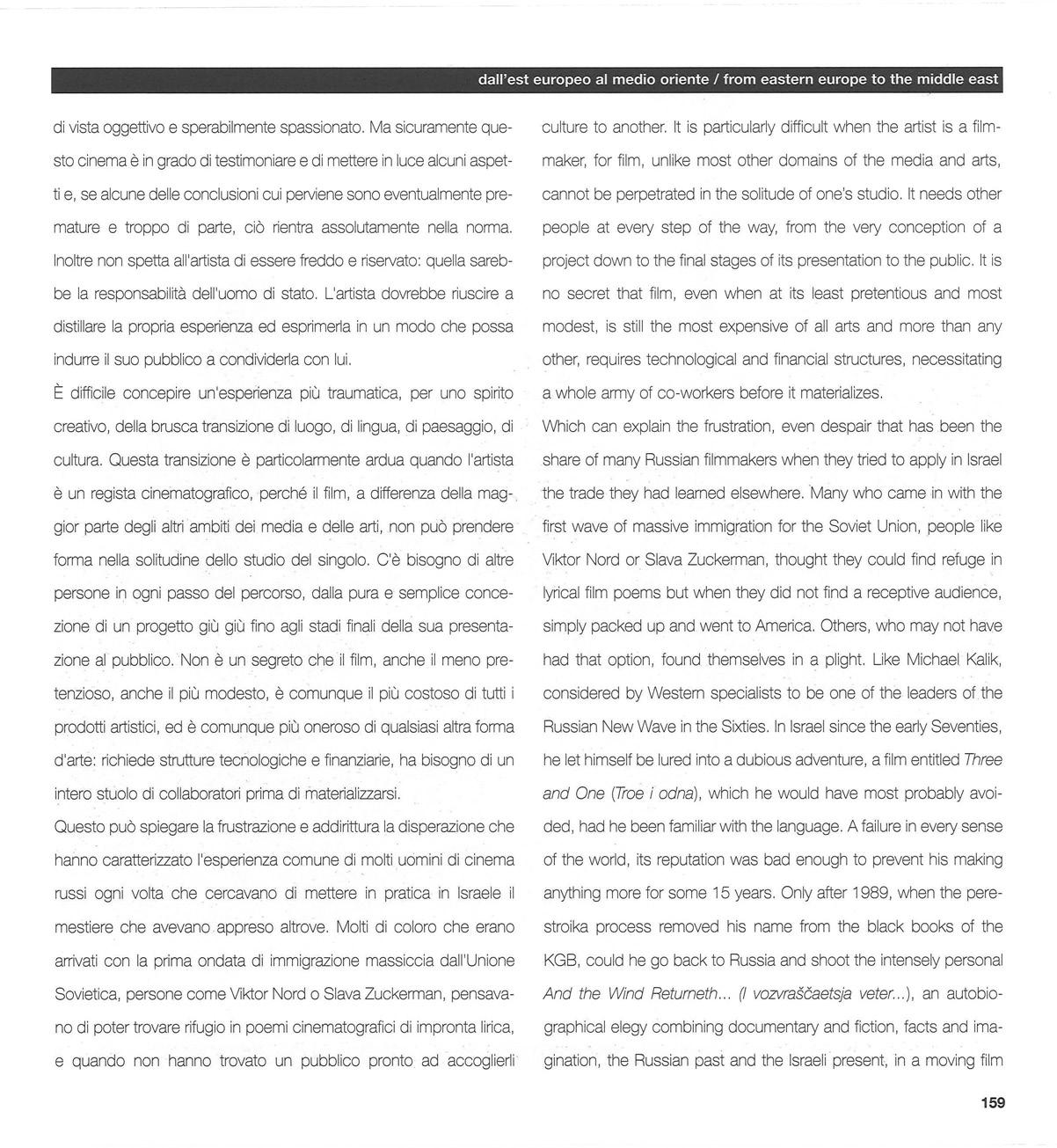 dall'est europeo al medio oriente / from eastern europe to the middle east

di vista oggettivo e sperabilmente spassionato. Ma sicuramente questo cinema è in grado di testimoniare e di mettere in luce alcuni aspetti e, se alcune delle conclusioni cui perviene sono eventualmente premature e troppo di parte, ciò rientra assolutamente nella norma. Inoltre non spetta all'artista di essere freddo e riservato: quella sarebbe la responsabilità dell'uomo di stato. L'artista dovrebbe riuscire a distillare la propria esperienza ed esprimerla in un modo che possa indurre il suo pubblico a condividerla con lui.

È difficile concepire un'esperienza più traumatica, per uno spirito creativo, della brusca transizione di luogo, di lingua, di paesaggio, di cultura. Questa transizione è particolarmente ardua quando l'artista è un regista cinematografico, perché il film, a differenza della maggior parte degli altri ambiti dei media e delle arti, non può prendere forma nella solitudine dello studio del singolo. C'è bisogno di altre persone in ogni passo del percorso, dalla pura e semplice concezione di un progetto giù giù fino agli stadi finali della sua presentazione al pubblico. Non è un segreto che il film, anche il meno pretenzioso, anche il più modesto, è comunque il più costoso di tutti i prodotti artistici, ed è comunque più oneroso di qualsiasi altra forma d'arte: richiede strutture tecnologiche e finanziarie, ha bisogno di un intero stuolo di collaboratori prima di materializzarsi.

Questo può spiegare la frustrazione e addirittura la disperazione che hanno caratterizzato l'esperienza comune di molti uomini di cinema russi ogni volta che cercavano di mettere in pratica in Israele il mestiere che avevano appreso altrove. Molti di coloro che erano arrivati con la prima ondata di immigrazione massiccia dall'Unione Sovietica, persone come Viktor Nord o Slava Zuckerman, pensavano di poter trovare rifugio in poemi cinematografici di impronta lirica, e quando non hanno trovato un pubblico pronto ad accoglierli

culture to another. It is particularly difficult when the artist is a filmmaker, for film, unlike most other domains of the media and arts, cannot be perpetrated in the solitude of one's studio. It needs other people at every step of the way, from the very conception of a project down to the final stages of its presentation to the public. It is no secret that film, even when at its least pretentious and most modest, is still the most expensive of all arts and more than any other, requires technological and financial structures, necessitating a whole army of co-workers before it materializes.

Which can explain the frustration, even despair that has been the share of many Russian filmmakers when they tried to apply in Israel the trade they had learned elsewhere. Many who came in with the first wave of massive immigration for the Soviet Union, people like Viktor Nord or Slava Zuckerman, thought they could find refuge in lyrical film poems but when they did not find a receptive audience, simply packed up and went to America. Others, who may not have had that option, found themselves in a plight. Like Michael Kalik, considered by Western specialists to be one of the leaders of the Russian New Wave in the Sixties. In Israel since the early Seventies, he let himself be lured into a dubious adventure, a film entitled Three and One (Troe i odna), which he would have most probably avoided, had he been familiar with the language. A failure in every sense of the world, its reputation was bad enough to prevent his making anything more for some 15 years. Only after 1989, when the perestroika process removed his name from the black books of the KGB, could he go back to Russia and shoot the intensely personal And the Wind Returneth... (I vozvraščaetsja veter...), an autobiographical elegy combining documentary and fiction, facts and imagination, the Russian past and the Israeli present, in a moving film

159